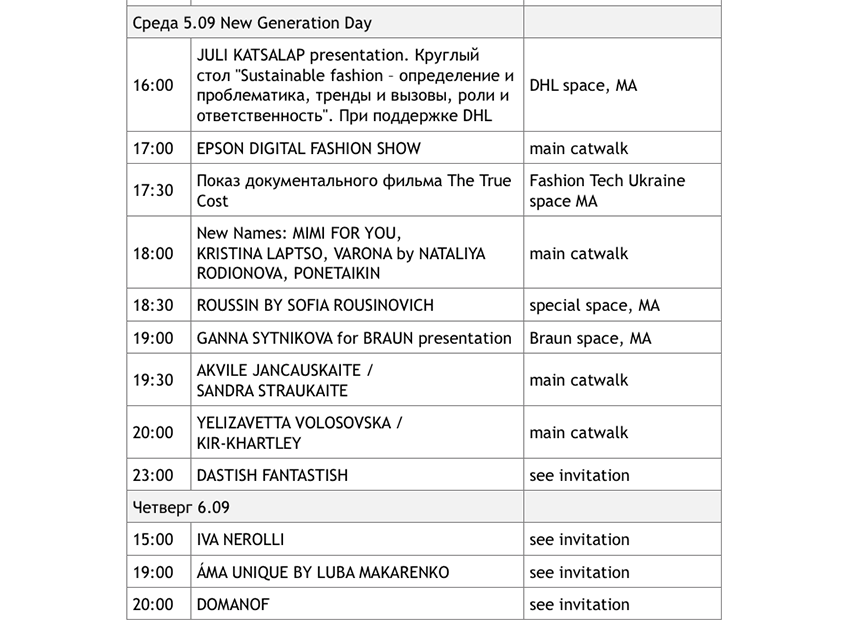 | Среда 5.09 New Generation Day | | |
|---|---|---|
| 16:00 | JULI KATSALAP presentation. Круглый стол "Sustainable fashion – определение и проблематика, тренды и вызовы, роли и ответственность". При поддержке DHL | DHL space, MA |
| 17:00 | EPSON DIGITAL FASHION SHOW | main catwalk |
| 17:30 | Показ документального фильма The True Cost | Fashion Tech Ukraine space MA |
| 18:00 | New Names: MIMI FOR YOU, KRISTINA LAPTSO, VARONA by NATALIYA RODIONOVA, PONETAIKIN | main catwalk |
| 18:30 | ROUSSIN BY SOFIA ROUSINOVICH | special space, MA |
| 19:00 | GANNA SYTNIKOVA for BRAUN presentation | Braun space, MA |
| 19:30 | AKVILE JANCAUSKAITE / SANDRA STRAUKAITE | main catwalk |
| 20:00 | YELIZAVETTA VOLOSOVSKA / KIR-KHARTLEY | main catwalk |
| 23:00 | DASTISH FANTASTISH | see invitation |
| Четверг 6.09 | | |
| 15:00 | IVA NEROLLI | see invitation |
| 19:00 | ÁMA UNIQUE BY LUBA MAKARENKO | see invitation |
| 20:00 | DOMANOF | see invitation |